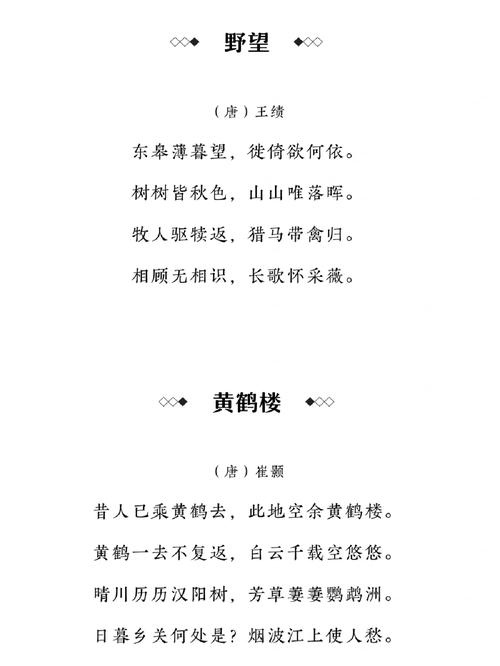 野望

（唐）王绩

东皋薄暮望，徙倚欲何依。

树树皆秋色，山山唯落晖。

牧人驱犊返，猎马带禽归。

相顾无相识，长歌怀采薇。

黄鹤楼

（唐）崔颢

昔人已乘黄鹤去，此地空余黄鹤楼。

黄鹤一去不复返，白云千载空悠悠。

晴川历历汉阳树，芳草萋萋鹦鹉洲。

日暮乡关何处是？烟波江上使人愁。